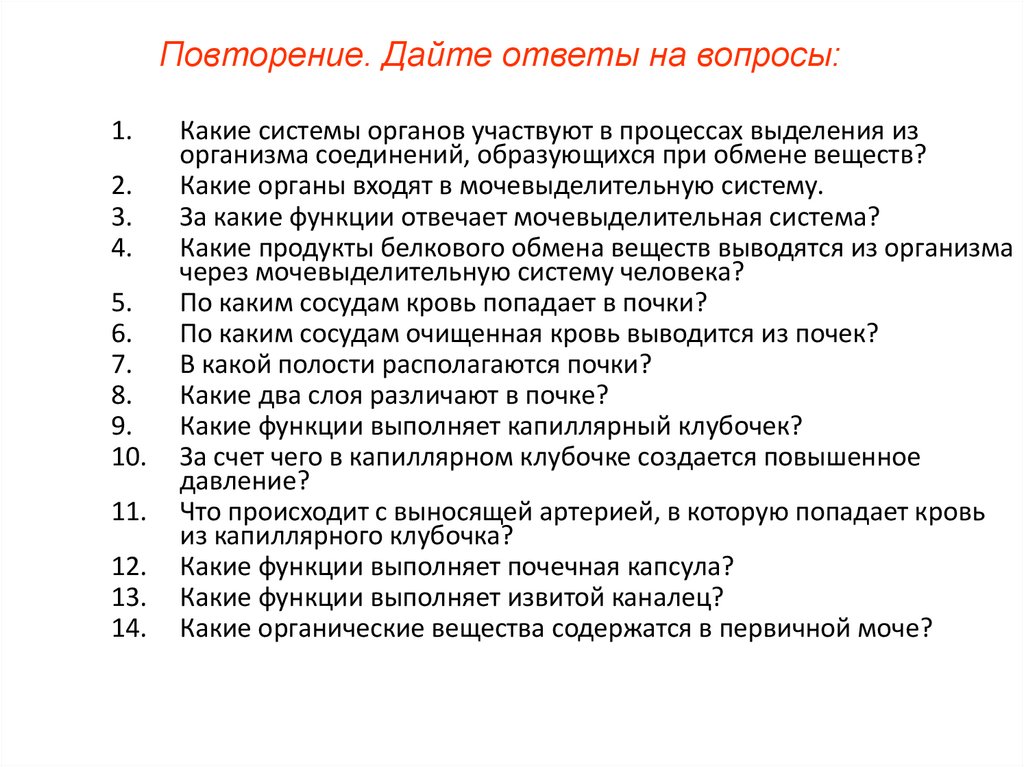 Повторение. Дайте ответы на вопросы:

1. Какие системы органов участвуют в процессах выделения из организма соединений, образующихся при обмене веществ?
2. Какие органы входят в мочевыделительную систему.
3. За какие функции отвечает мочевыделительная система?
4. Какие продукты белкового обмена веществ выводятся из организма через мочевыделительную систему человека?
5. По каким сосудам кровь попадает в почки?
6. По каким сосудам очищенная кровь выводится из почек?
7. В какой полости располагаются почки?
8. Какие два слоя различают в почке?
9. Какие функции выполняет капиллярный клубочек?
10. За счет чего в капиллярном клубочке создается повышенное давление?
11. Что происходит с выносящей артерией, в которую попадает кровь из капиллярного клубочка?
12. Какие функции выполняет почечная капсула?
13. Какие функции выполняет извитой каналец?
14. Какие органические вещества содержатся в первичной моче?